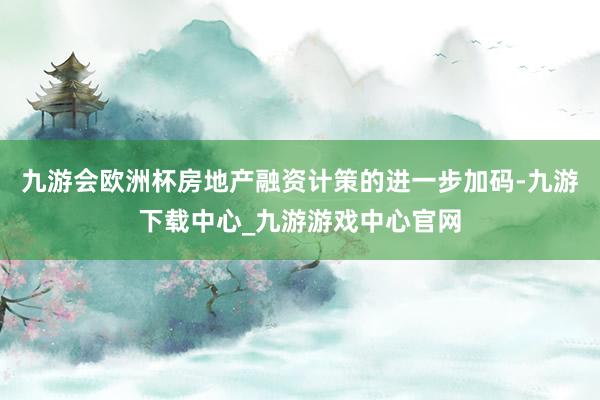 九游会欧洲杯房地产融资计策的进一步加码-九游下载中心_九游游戏中心官网